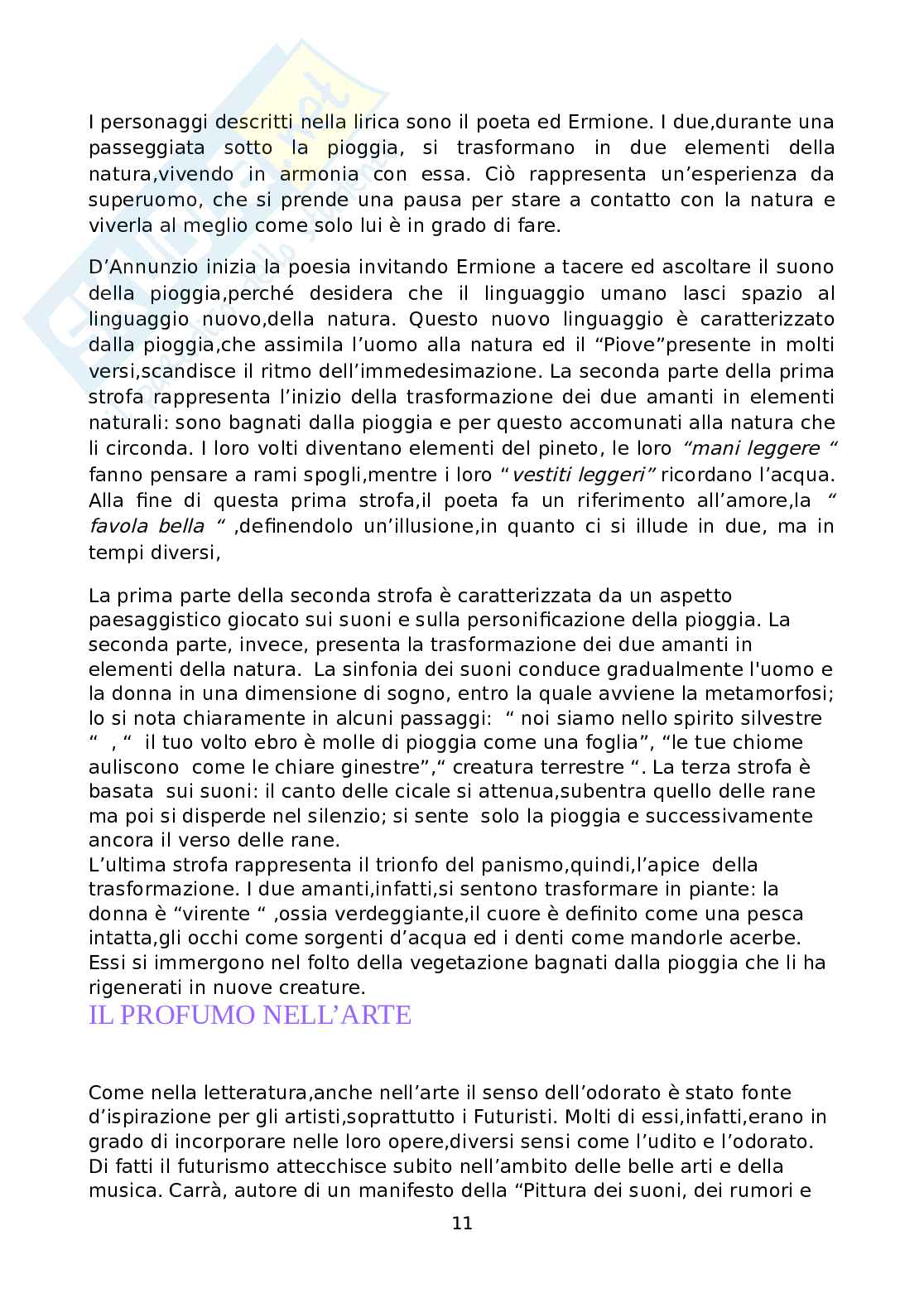 I personaggi descritti nella lirica sono il poeta ed Ermione. I due,durante una passeggiata sotto la pioggia, si trasformano in due elementi della natura,vivendo in armonia con essa. Ciò rappresenta un'esperienza da superuomo, che si prende una pausa per stare a contatto con la natura e viverla al meglio come solo lui è in grado di fare.

D'Annunzio inizia la poesia invitando Ermione a tacere ed ascoltare il suono della pioggia,perché desidera che il linguaggio umano lasci spazio al linguaggio nuovo,della natura. Questo nuovo linguaggio è caratterizzato dalla pioggia,che assimila l'uomo alla natura ed il "Piove"presente in molti versi,scandisce il ritmo dell'immedesimazione. La seconda parte della prima strofa rappresenta l'inizio della trasformazione dei due amanti in elementi naturali: sono bagnati dalla pioggia e per questo accomunati alla natura che li circonda. I loro volti diventano elementi del pineto, le loro "mani leggere " fanno pensare a rami spogli,mentre i loro "vestiti leggeri" ricordano l'acqua. Alla fine di questa prima strofa,il poeta fa un riferimento all'amore,la " favola bella " ,definendolo un'illusione,in quanto ci si illude in due, ma in tempi diversi,

La prima parte della seconda strofa è caratterizzata da un aspetto paesaggistico giocato sui suoni e sulla personificazione della pioggia. La seconda parte, invece, presenta la trasformazione dei due amanti in elementi della natura. La sinfonia dei suoni conduce gradualmente l'uomo e la donna in una dimensione di sogno, entro la quale avviene la metamorfosi; lo si nota chiaramente in alcuni passaggi: " noi siamo nello spirito silvestre " , " il tuo volto ebro è molle di pioggia come una foglia", "le tue chiome auliscono come le chiare ginestre"," creatura terrestre ". La terza strofa è basata sui suoni: il canto delle cicale si attenua,subentra quello delle rane ma poi si disperde nel silenzio; si sente solo la pioggia e successivamente ancora il verso delle rane.
L'ultima strofa rappresenta il trionfo del panismo,quindi,l'apice della trasformazione. I due amanti,infatti,si sentono trasformare in piante: la donna è "virente " ,ossia verdeggiante,il cuore è definito come una pesca intatta,gli occhi come sorgenti d'acqua ed i denti come mandorle acerbe. Essi si immergono nel folto della vegetazione bagnati dalla pioggia che li ha rigenerati in nuove creature.

IL PROFUMO NELL'ARTE

Come nella letteratura,anche nell'arte il senso dell'odorato è stato fonte d'ispirazione per gli artisti,soprattutto i Futuristi. Molti di essi,infatti,erano in grado di incorporare nelle loro opere,diversi sensi come l'udito e l'odorato. Di fatti il futurismo attecchisce subito nell'ambito delle belle arti e della musica. Carrà, autore di un manifesto della "Pittura dei suoni, dei rumori e

11